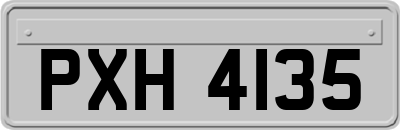 PXH 4135